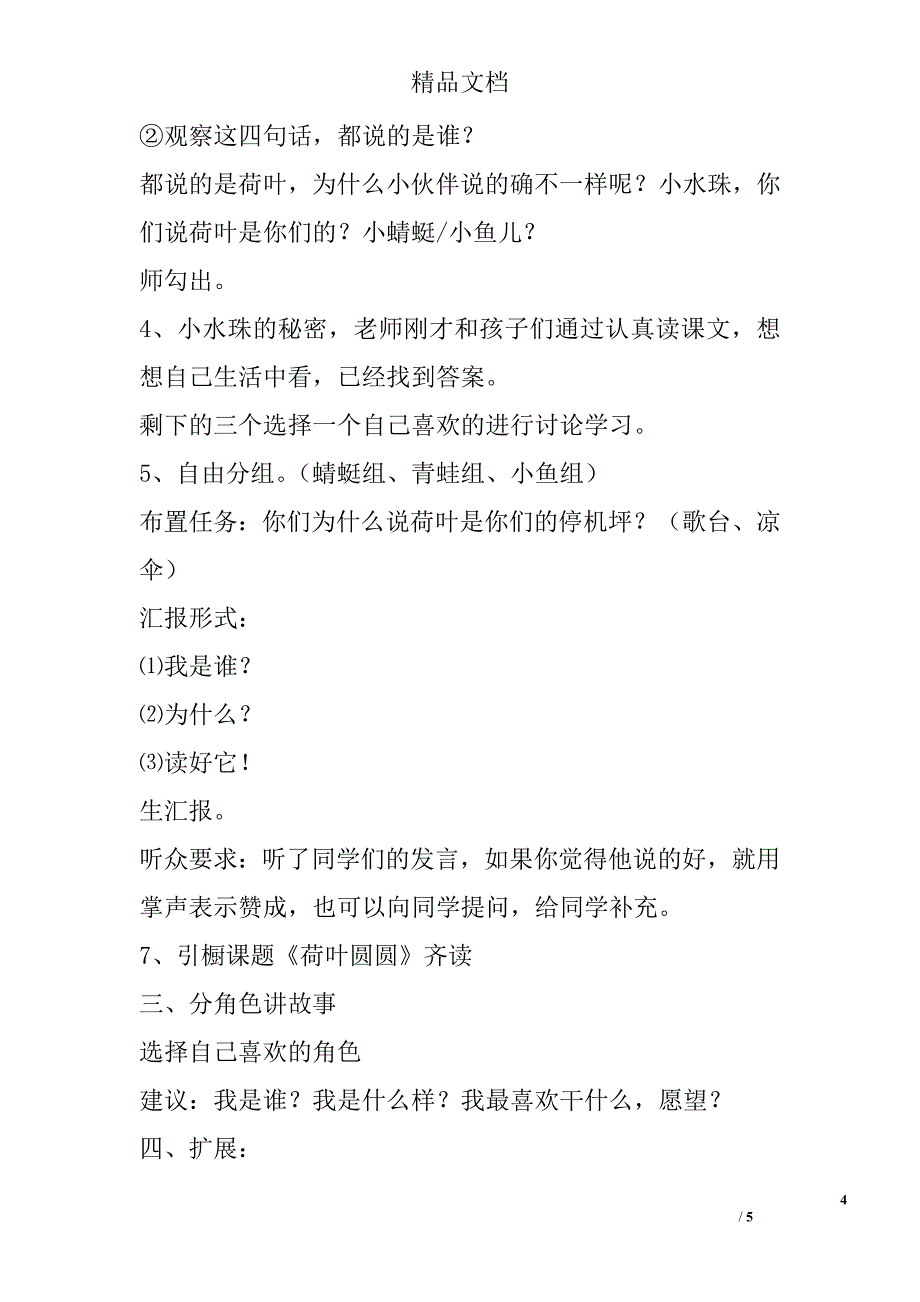 精品文档

②观察这四句话，都说的是谁？

都说的是荷叶，为什么小伙伴说的确不一样呢？小水珠，你们说荷叶是你们的？小蜻蜓/小鱼儿？

师勾出。

4、小水珠的秘密，老师刚才和孩子们通过认真读课文，想想自己生活中看，已经找到答案。

剩下的三个选择一个自己喜欢的进行讨论学习。

5、自由分组。（蜻蜓组、青蛙组、小鱼组）

布置任务：你们为什么说荷叶是你们的停机坪？（歌台、凉伞）

汇报形式：

⑴我是谁？

⑵为什么？

⑶读好它！

生汇报。

听众要求：听了同学们的发言，如果你觉得他说的好，就用掌声表示赞成，也可以向同学提问，给同学补充。

7、引橱课题《荷叶圆圆》齐读

三、分角色讲故事

选择自己喜欢的角色

建议：我是谁？我是什么样？我最喜欢干什么，愿望？

四、扩展：

4

/ 5